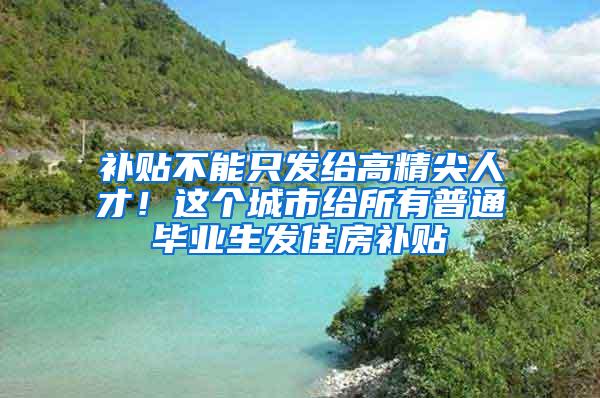 补贴不能只发给高精尖人才！这个城市给所有普通毕业生发住房补贴